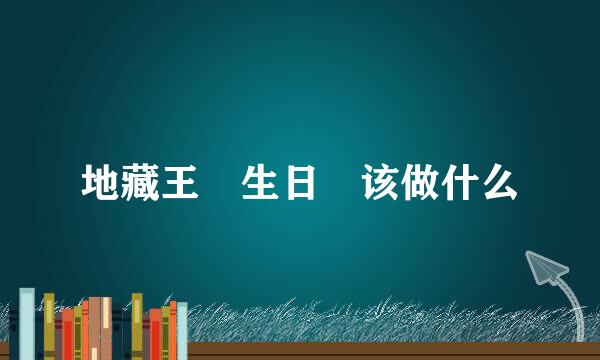 地藏王 生日 该做什么